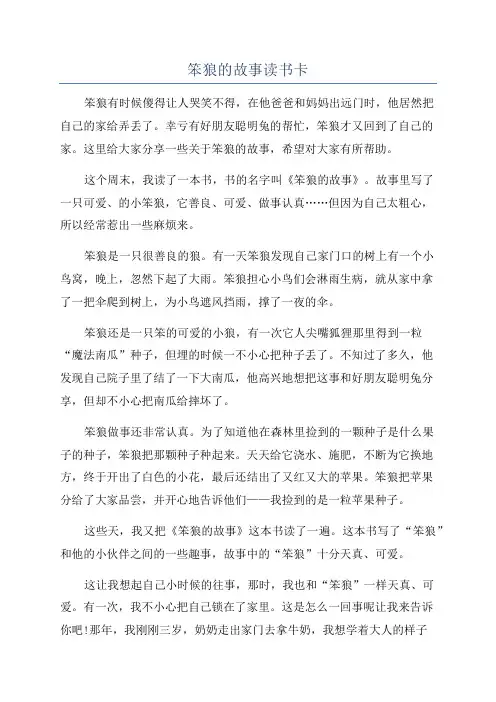 笨狼的故事读书卡

笨狼有时候傻得让人哭笑不得，在他爸爸和妈妈出远门时，他居然把自己的家给弄丢了。幸亏有好朋友聪明兔的帮忙，笨狼才又回到了自己的家。这里给大家分享一些关于笨狼的故事，希望对大家有所帮助。

这个周末，我读了一本书，书的名字叫《笨狼的故事》。故事里写了一只可爱、的小笨狼，它善良、可爱、做事认真……但因为自己太粗心，所以经常惹出一些麻烦来。

笨狼是一只很善良的狼。有一天笨狼发现自己家门口的树上有一个小鸟窝，晚上，忽然下起了大雨。笨狼担心小鸟们会淋雨生病，就从家中拿了一把伞爬到树上，为小鸟遮风挡雨，撑了一夜的伞。

笨狼还是一只笨的可爱的小狼，有一次它人尖嘴狐狸那里得到一粒“魔法南瓜”种子，但埋的时候一不小心把种子丢了。不知过了多久，他发现自己院子里了结了一下大南瓜，他高兴地想把这事和好朋友聪明兔分享，但却不小心把南瓜给摔坏了。

笨狼做事还非常认真。为了知道他在森林里捡到的一颗种子是什么果子的种子，笨狼把那颗种子种起来。天天给它浇水、施肥，不断为它换地方，终于开出了白色的小花，最后还结出了又红又大的苹果。笨狼把苹果分给了大家品尝，并开心地告诉他们——我捡到的是一粒苹果种子。

这些天，我又把《笨狼的故事》这本书读了一遍。这本书写了“笨狼”和他的小伙伴之间的一些趣事，故事中的“笨狼”十分天真、可爱。

这让我想起自己小时候的往事，那时，我也和“笨狼”一样天真、可爱。有一次，我不小心把自己锁在了家里。这是怎么一回事呢让我来告诉你吧!那年，我刚刚三岁，奶奶走出家门去拿牛奶，我想学着大人的样子